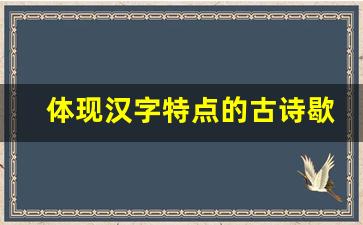 体现汉字特点的古诗歇